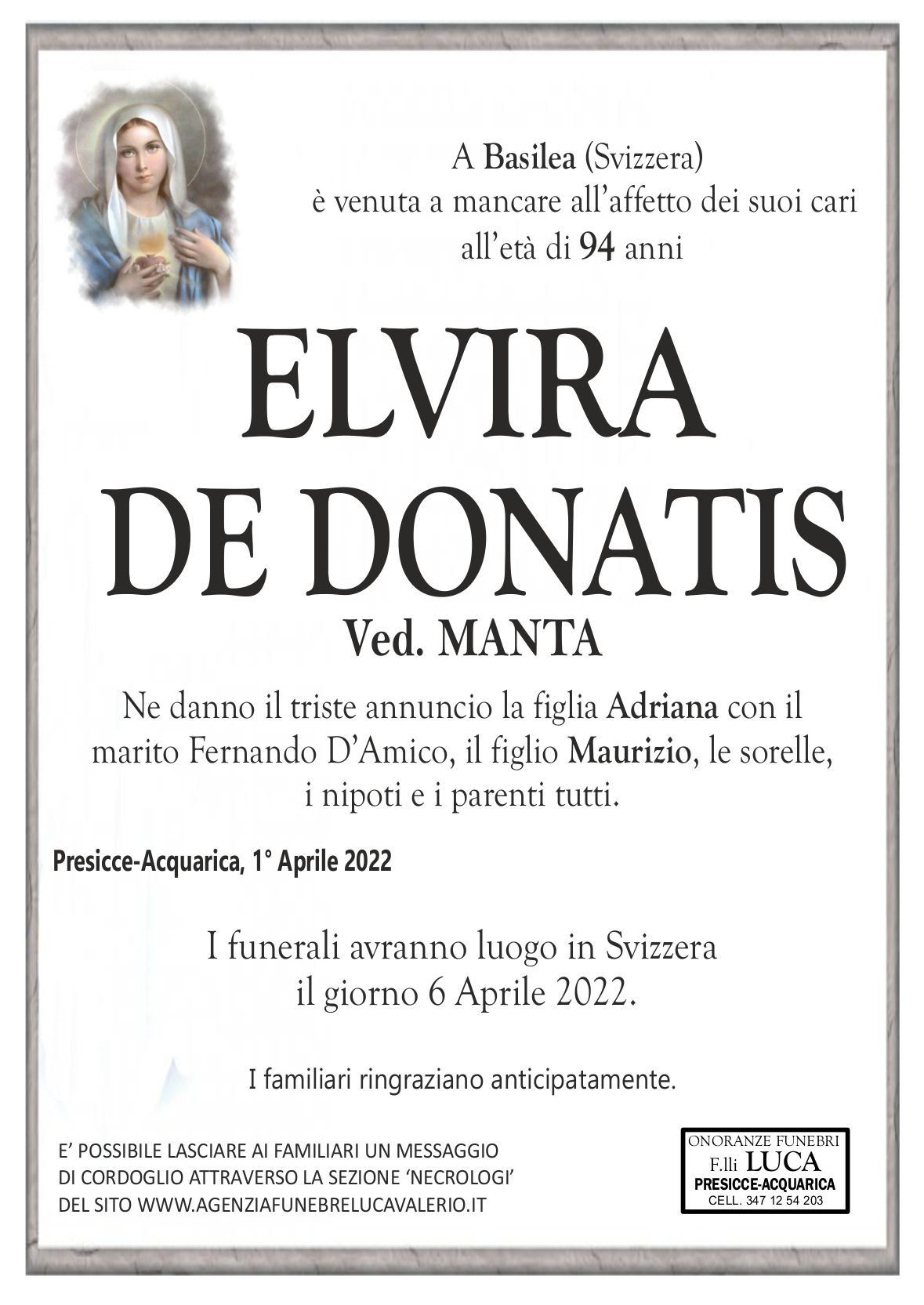 A Basilea (Svizzera)
è venuta a mancare all'affetto dei suoi cari
all'età di 94 anni

ELVIRA
DE DONATIS
Ved. MANTA

Ne danno il triste annuncio la figlia Adriana con il marito Fernando D'Amico, il figlio Maurizio, le sorelle, i nipoti e i parenti tutti.

Presicce-Acquarica, 1° Aprile 2022

I funerali avranno luogo in Svizzera
il giorno 6 Aprile 2022.

I familiari ringraziano anticipatamente.

E' POSSIBILE LASCIARE AI FAMILIARI UN MESSAGGIO DI CORDOGLIO ATTRAVERSO LA SEZIONE 'NECROLOGI' DEL SITO WWW.AGENZIAFUNEBRELUCAVALERIO.IT

ONORANZE FUNEBRI
F.lli LUCA
PRESICCE-ACQUARICA
CELL. 347 12 54 203